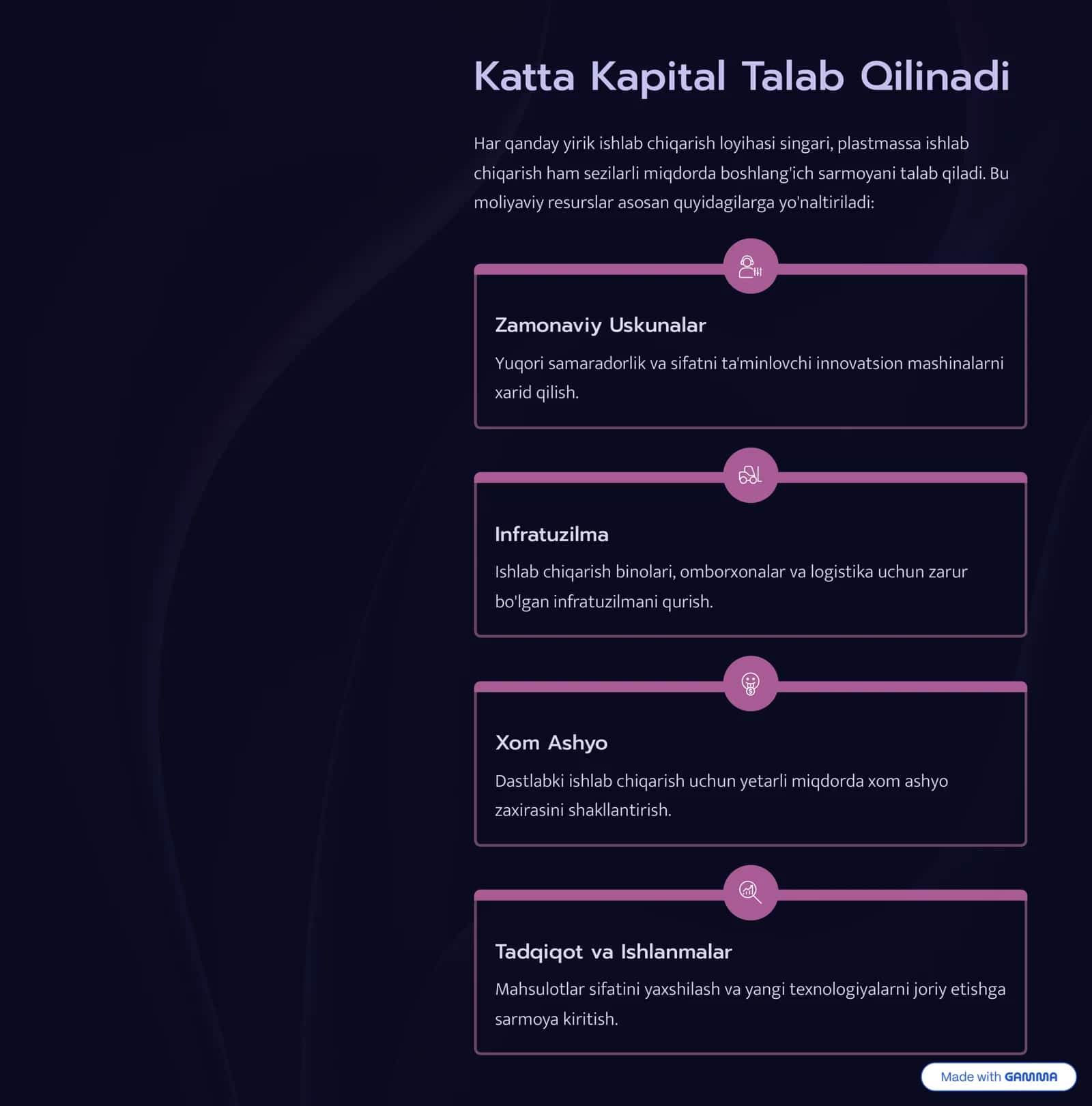 Katta Kapital Talab Qilinadi

Har qanday yirik ishlab chiqarish loyihasi singari, plastmassa ishlab chiqarish ham sezilarli miqdorda boshlang'ich sarmoyani talab qiladi. Bu moliyaviy resurslar asosan quyidagilarga yo'naltiriladi:

Zamonaviy Uskunalar

Yuqori samaradorlik va sifatni ta'minlovchi innovatsion mashinalarni xarid qilish.

Infratuzilma

Ishlab chiqarish binolari, omborxonalar va logistika uchun zarur bo'lgan infratuzilmani qurish.

Xom Ashyo

Dastlabki ishlab chiqarish uchun yetarli miqdorda xom ashyo zaxirasini shakllantirish.

Tadqiqot va Ishlanmalar

Mahsulotlar sifatini yaxshilash va yangi texnologiyalarni joriy etishga sarmoya kiritish.

Made with GAMMA